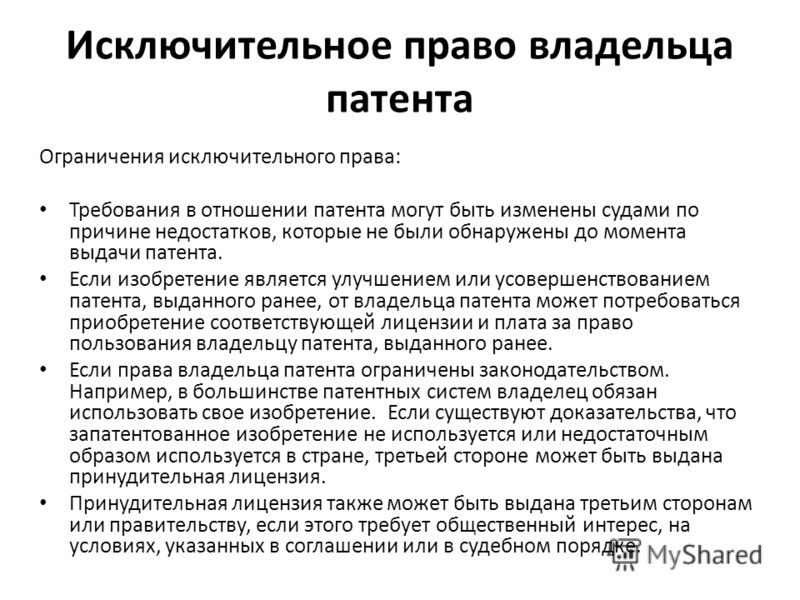 Исключительное право владельца патента

Ограничения исключительного права:

• Требования в отношении патента могут быть изменены судами по причине недостатков, которые не были обнаружены до момента выдачи патента.
• Если изобретение является улучшением или усовершенствованием патента, выданного ранее, от владельца патента может потребоваться приобретение соответствующей лицензии и плата за право пользования владельцу патента, выданного ранее.
• Если права владельца патента ограничены законодательством. Например, в большинстве патентных систем владелец обязан использовать свое изобретение. Если существуют доказательства, что запатентованное изобретение не используется или недостаточным образом используется в стране, третьей стороне может быть выдана принудительная лицензия.
• Принудительная лицензия также может быть выдана третьим сторонам или правительству, если этого требует общественный интерес, на условиях, указанных в соглашении или в судебном порядке.

MyShared